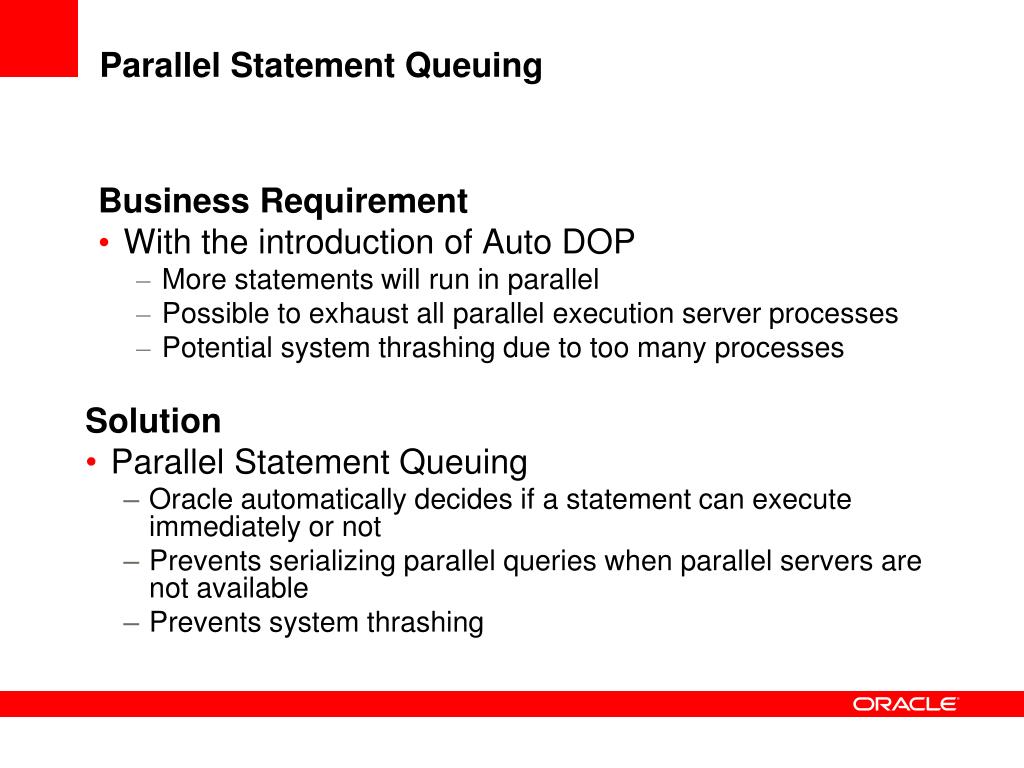 Parallel Statement Queuing

Business Requirement
• With the introduction of Auto DOP
– More statements will run in parallel
– Possible to exhaust all parallel execution server processes
– Potential system thrashing due to too many processes

Solution
• Parallel Statement Queuing
– Oracle automatically decides if a statement can execute immediately or not
– Prevents serializing parallel queries when parallel servers are not available
– Prevents system thrashing

ORACLE